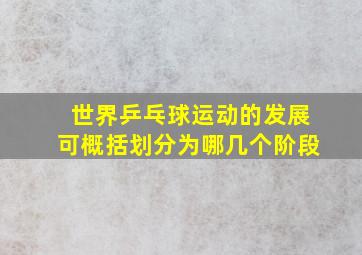 世界乒乓球运动的发展
可概括划分为哪几个阶段